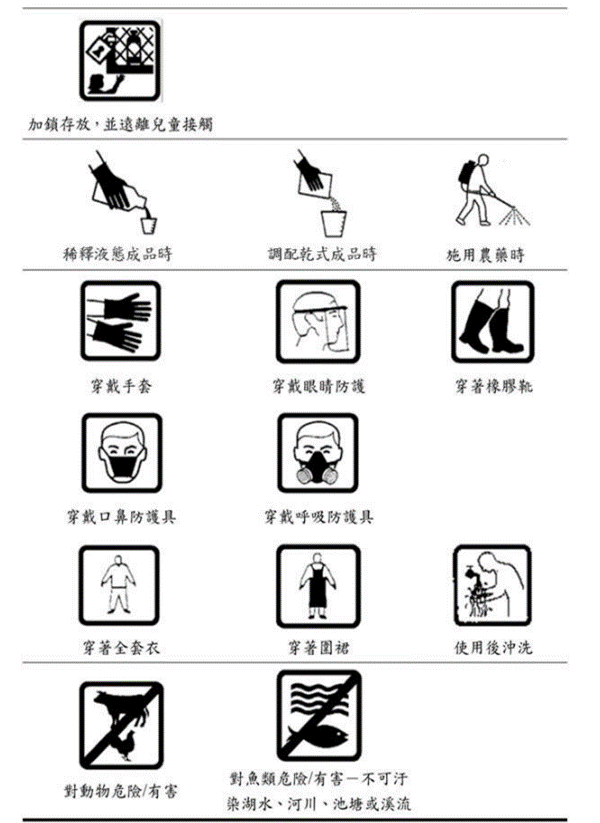 加鎖存放，並遠離兒童接觸

稀釋液態成品時

調配乾式成品時

施用農藥時

穿戴手套

穿戴眼睛防護

穿著橡膠靴

穿戴口鼻防護具

穿戴呼吸防護具

穿著全套衣

穿著圍裙

使用後沖洗

對動物危險/有害

對魚類危險/有害－不可汙染湖水、河川、池塘或溪流